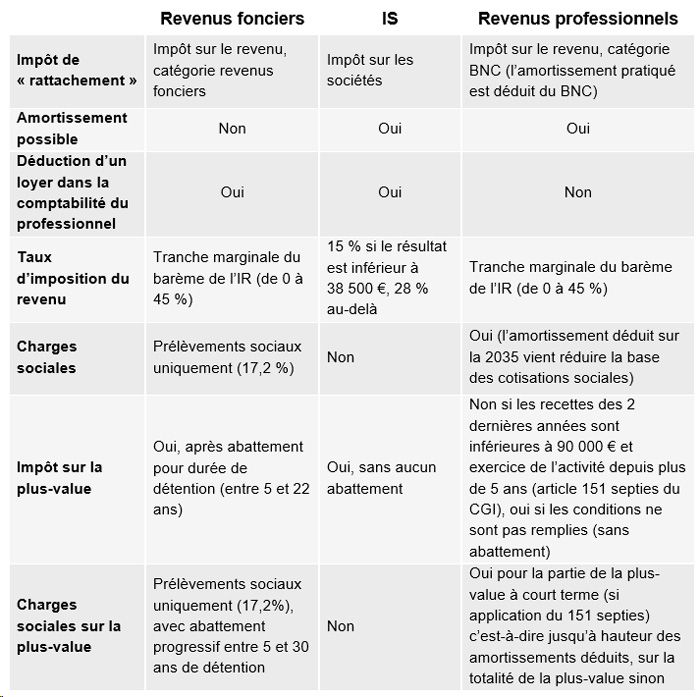 |  | Revenus fonciers | IS | Revenus professionnels |
|---|---|---|---|
| Impôt de « rattachement » | Impôt sur le revenu, catégorie revenus fonciers | Impôt sur les sociétés | Impôt sur le revenu, catégorie BNC (l'amortissement pratiqué est déduit du BNC) |
| Amortissement possible | Non | Oui | Oui |
| Déduction d'un loyer dans la comptabilité du professionnel | Oui | Oui | Non |
| Taux d'imposition du revenu | Tranche marginale du barème de l'IR (de 0 à 45 %) | 15 % si le résultat est inférieur à 38 500 €, 28 % au-delà | Tranche marginale du barème de l'IR (de 0 à 45 %) |
| Charges sociales | Prélèvements sociaux uniquement (17,2 %) | Non | Oui (l'amortissement déduit sur la 2035 vient réduire la base des cotisations sociales) |
| Impôt sur la plus-value | Oui, après abattement pour durée de détention (entre 5 et 22 ans) | Oui, sans aucun abattement | Non si les recettes des 2 dernières années sont inférieures à 90 000 € et exercice de l'activité depuis plus de 5 ans (article 151 septies du CGI), oui si les conditions ne sont pas remplies (sans abattement) |
| Charges sociales sur la plus-value | Prélèvements sociaux uniquement (17,2%), avec abattement progressif entre 5 et 30 ans de détention | Non | Oui pour la partie de la plus-value à court terme (si application du 151 septies) c'est-à-dire jusqu'à hauteur des amortissements déduits, sur la totalité de la plus-value sinon |